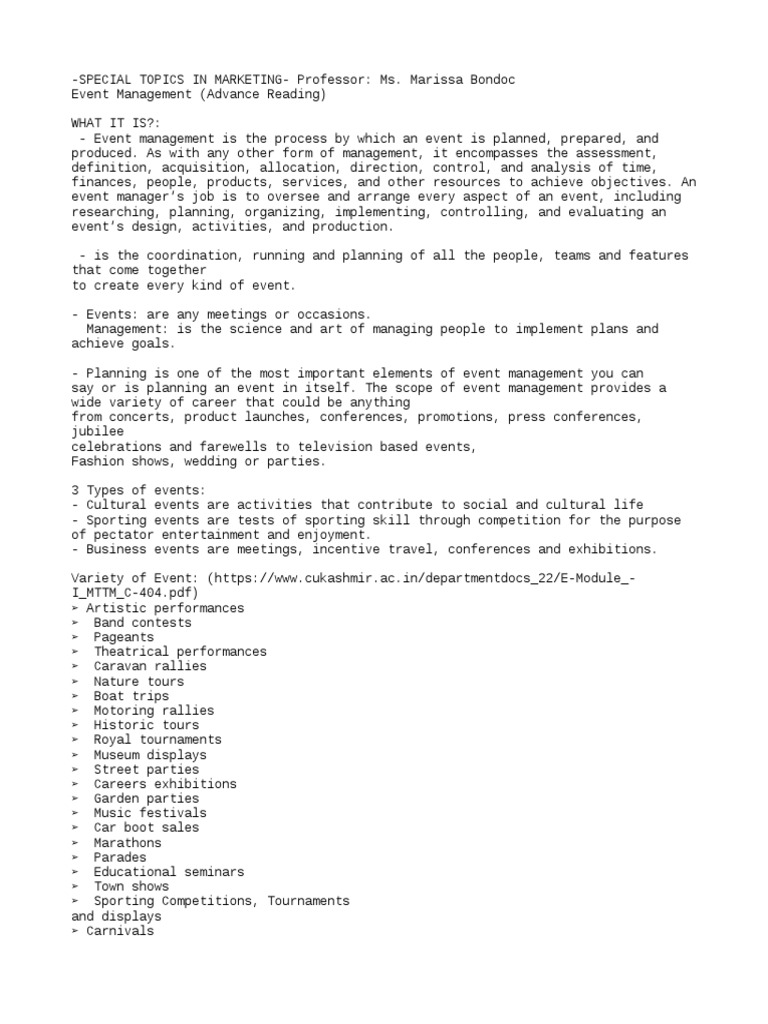 -SPECIAL TOPICS IN MARKETING- Professor: Ms. Marissa Bondoc
Event Management (Advance Reading)

WHAT IT IS?:
- Event management is the process by which an event is planned, prepared, and produced. As with any other form of management, it encompasses the assessment, definition, acquisition, allocation, direction, control, and analysis of time, finances, people, products, services, and other resources to achieve objectives. An event manager's job is to oversee and arrange every aspect of an event, including researching, planning, organizing, implementing, controlling, and evaluating an event's design, activities, and production.

- is the coordination, running and planning of all the people, teams and features that come together
to create every kind of event.

- Events: are any meetings or occasions.
Management: is the science and art of managing people to implement plans and achieve goals.

- Planning is one of the most important elements of event management you can say or is planning an event in itself. The scope of event management provides a wide variety of career that could be anything
from concerts, product launches, conferences, promotions, press conferences, jubilee
celebrations and farewells to television based events,
Fashion shows, wedding or parties.

3 Types of events:
- Cultural events are activities that contribute to social and cultural life
- Sporting events are tests of sporting skill through competition for the purpose of pectator entertainment and enjoyment.
- Business events are meetings, incentive travel, conferences and exhibitions.

Variety of Event: (https://www.cukashmir.ac.in/departmentdocs_22/E-Module_-I_MTTM_C-404.pdf)
➢ Artistic performances
➢ Band contests
➢ Pageants
➢ Theatrical performances
➢ Caravan rallies
➢ Nature tours
➢ Boat trips
➢ Motoring rallies
➢ Historic tours
➢ Royal tournaments
➢ Museum displays
➢ Street parties
➢ Careers exhibitions
➢ Garden parties
➢ Music festivals
➢ Car boot sales
➢ Marathons
➢ Parades
➢ Educational seminars
➢ Town shows
➢ Sporting Competitions, Tournaments
and displays
➢ Carnivals